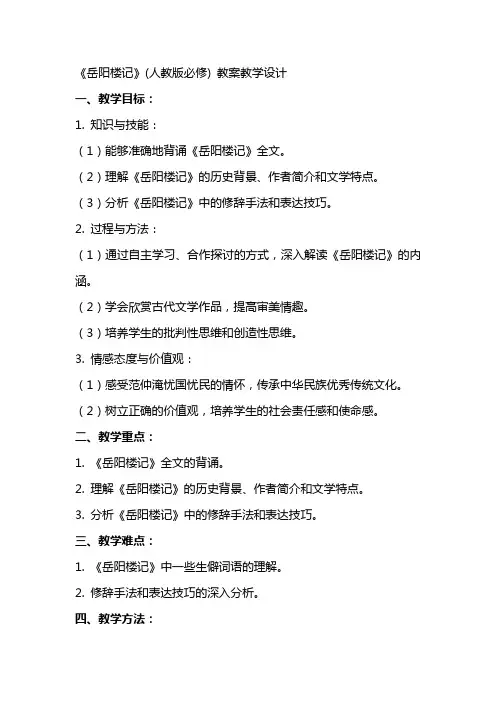 《岳阳楼记》(人教版必修) 教案教学设计

一、教学目标：

1. 知识与技能：

（1）能够准确地背诵《岳阳楼记》全文。

（2）理解《岳阳楼记》的历史背景、作者简介和文学特点。

（3）分析《岳阳楼记》中的修辞手法和表达技巧。

2. 过程与方法：

（1）通过自主学习、合作探讨的方式，深入解读《岳阳楼记》的内涵。

（2）学会欣赏古代文学作品，提高审美情趣。

（3）培养学生的批判性思维和创造性思维。

3. 情感态度与价值观：

（1）感受范仲淹忧国忧民的情怀，传承中华民族优秀传统文化。

（2）树立正确的价值观，培养学生的社会责任感和使命感。

二、教学重点：

1. 《岳阳楼记》全文的背诵。

2. 理解《岳阳楼记》的历史背景、作者简介和文学特点。

3. 分析《岳阳楼记》中的修辞手法和表达技巧。

三、教学难点：

1. 《岳阳楼记》中一些生僻词语的理解。

2. 修辞手法和表达技巧的深入分析。

四、教学方法：